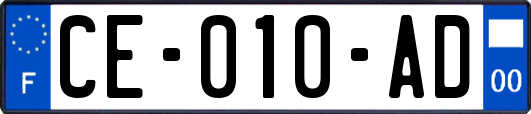 F

CE-010-AD

00